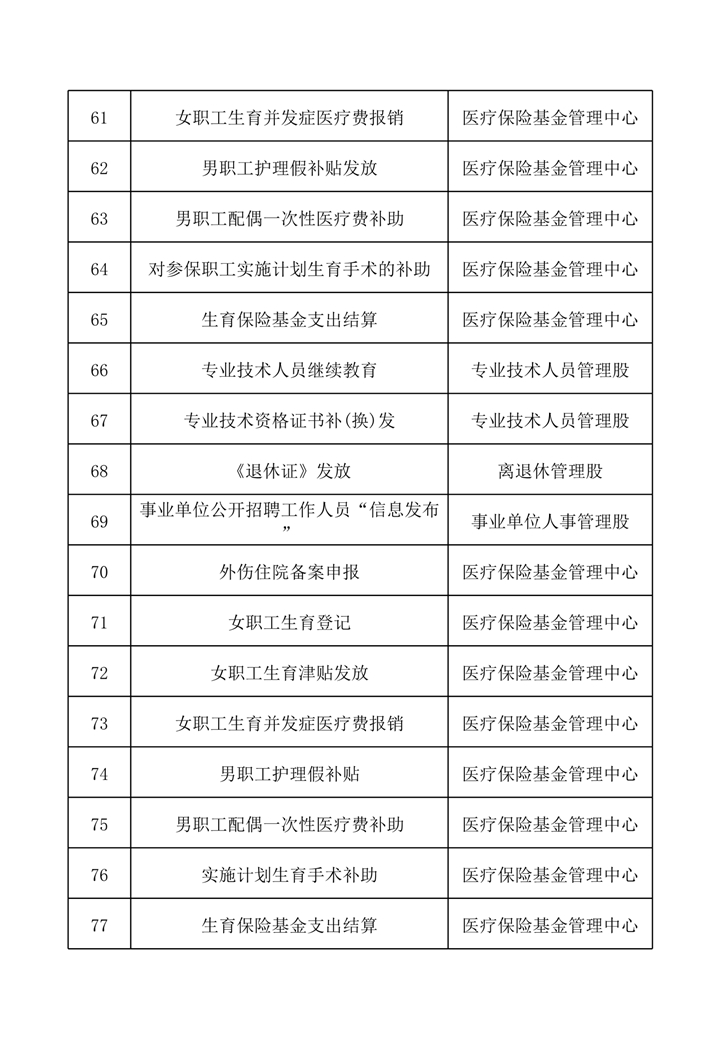 | 61 | 女职工生育并发症医疗费报销 | 医疗保险基金管理中心 |
|---|---|---|
| 62 | 男职工护理假补贴发放 | 医疗保险基金管理中心 |
| 63 | 男职工配偶一次性医疗费补助 | 医疗保险基金管理中心 |
| 64 | 对参保职工实施计划生育手术的补助 | 医疗保险基金管理中心 |
| 65 | 生育保险基金支出结算 | 医疗保险基金管理中心 |
| 66 | 专业技术人员继续教育 | 专业技术人员管理股 |
| 67 | 专业技术资格证书补(换)发 | 专业技术人员管理股 |
| 68 | 《退休证》发放 | 离退休管理股 |
| 69 | 事业单位公开招聘工作人员“信息发布” | 事业单位人事管理股 |
| 70 | 外伤住院备案申报 | 医疗保险基金管理中心 |
| 71 | 女职工生育登记 | 医疗保险基金管理中心 |
| 72 | 女职工生育津贴发放 | 医疗保险基金管理中心 |
| 73 | 女职工生育并发症医疗费报销 | 医疗保险基金管理中心 |
| 74 | 男职工护理假补贴 | 医疗保险基金管理中心 |
| 75 | 男职工配偶一次性医疗费补助 | 医疗保险基金管理中心 |
| 76 | 实施计划生育手术补助 | 医疗保险基金管理中心 |
| 77 | 生育保险基金支出结算 | 医疗保险基金管理中心 |